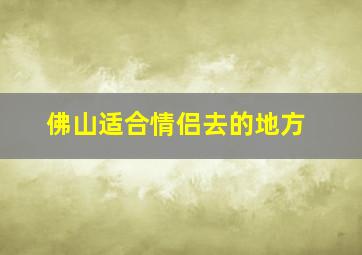 佛山适合情侣去的地方